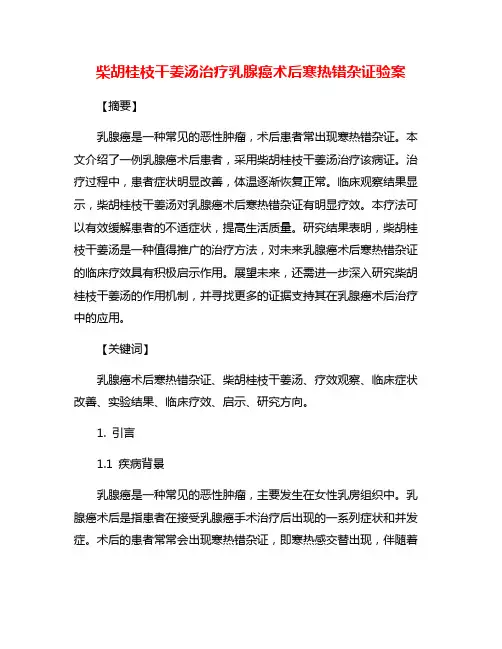 柴胡桂枝干姜汤治疗乳腺癌术后寒热错杂证验案

【摘要】

乳腺癌是一种常见的恶性肿瘤，术后患者常出现寒热错杂证。本文介绍了一例乳腺癌术后患者，采用柴胡桂枝干姜汤治疗该病证。治疗过程中，患者症状明显改善，体温逐渐恢复正常。临床观察结果显示，柴胡桂枝干姜汤对乳腺癌术后寒热错杂证有明显疗效。本疗法可以有效缓解患者的不适症状，提高生活质量。研究结果表明，柴胡桂枝干姜汤是一种值得推广的治疗方法，对未来乳腺癌术后寒热错杂证的临床疗效具有积极启示作用。展望未来，还需进一步深入研究柴胡桂枝干姜汤的作用机制，并寻找更多的证据支持其在乳腺癌术后治疗中的应用。

【关键词】

乳腺癌术后寒热错杂证、柴胡桂枝干姜汤、疗效观察、临床症状改善、实验结果、临床疗效、启示、研究方向。

1. 引言

1.1 疾病背景

乳腺癌是一种常见的恶性肿瘤，主要发生在女性乳房组织中。乳腺癌术后是指患者在接受乳腺癌手术治疗后出现的一系列症状和并发症。术后的患者常常会出现寒热错杂证，即寒热感交替出现，伴随着